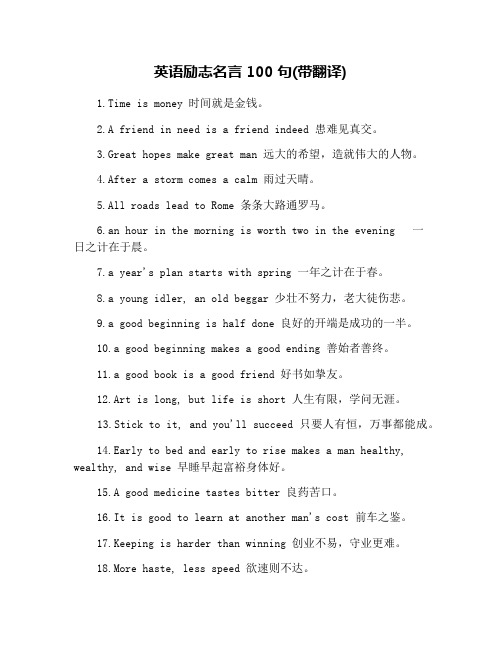 英语励志名言 100 句(带翻译)

1.Time is money 时间就是金钱。

2.A friend in need is a friend indeed 患难见真交。

3.Great hopes make great man 远大的希望，造就伟大的人物。

4.After a storm comes a calm 雨过天晴。

5.All roads lead to Rome 条条大路通罗马。

6.an hour in the morning is worth two in the evening 一日之计在于晨。

7.a year's plan starts with spring 一年之计在于春。

8.a young idler, an old beggar 少壮不努力，老大徒伤悲。

9.a good beginning is half done 良好的开端是成功的一半。

10.a good beginning makes a good ending 善始者善终。

11.a good book is a good friend 好书如挚友。

12.Art is long, but life is short 人生有限，学问无涯。

13.Stick to it, and you'll succeed 只要人有恒，万事都能成。

14.Early to bed and early to rise makes a man healthy, wealthy, and wise 早睡早起富裕身体好。

15.A good medicine tastes bitter 良药苦口。

16.It is good to learn at another man's cost 前车之鉴。

17.Keeping is harder than winning 创业不易，守业更难。

18.More haste, less speed 欲速则不达。